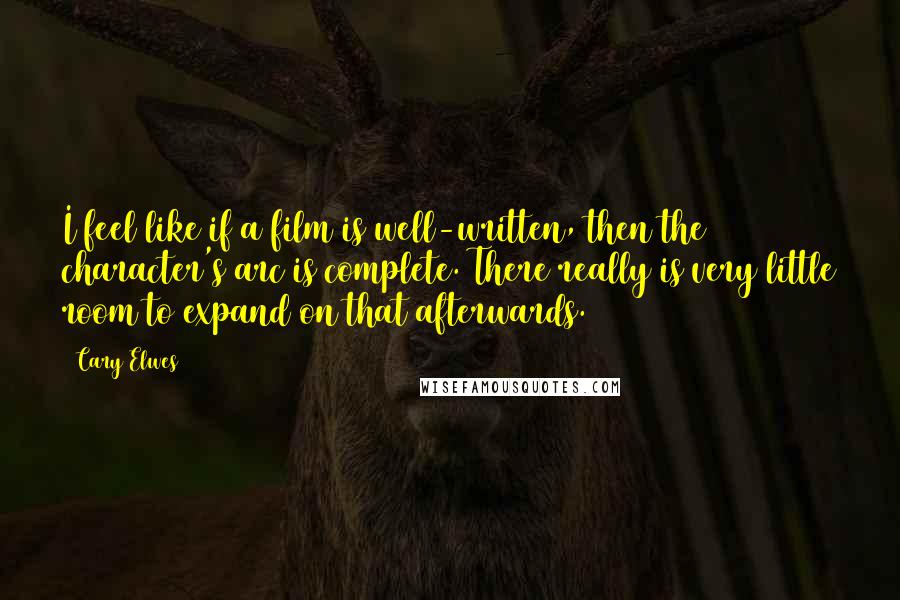 I feel like if a film is well-written, then the character's arc is complete. There really is very little room to expand on that afterwards.

Cary Elwes

WISEFAMOUSQUOTES.COM